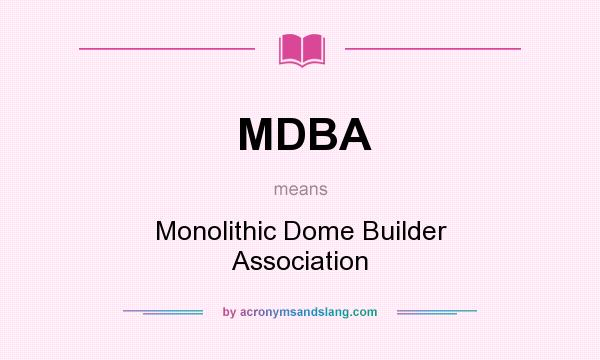 MDBA

means

Monolithic Dome Builder Association

by acronymsandslang.com